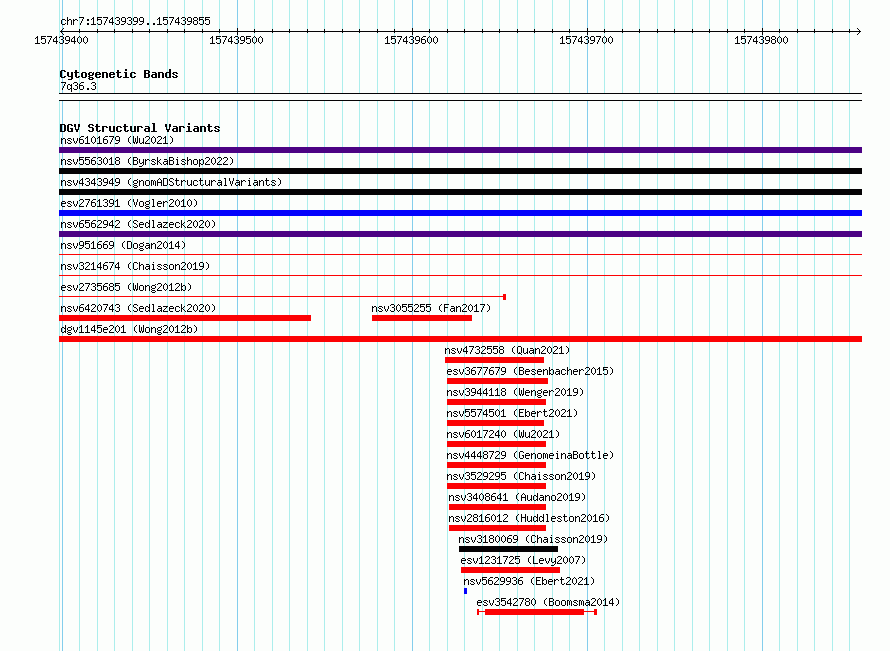 chr7:157439399..157439855

157439400 157439500 157439600 157439700 157439800

Cytogenetic Bands
7q36.3

DGV Structural Variants
nsv6101679 (Wu2021)
nsv5563018 (ByrskaBishop2022)
nsv4343949 (gnomADStructuralVariants)
esv2761391 (Vogler2010)
nsv6562942 (Sedlazeck2020)
nsv951669 (Dogan2014)
nsv3214674 (Chaisson2019)
esv2735685 (Wong2012b)
nsv6420743 (Sedlazeck2020)
nsv3055255 (Fan2017)
dgv1145e201 (Wong2012b)
nsv4732558 (Quan2021)
esv3677679 (Besenbacher2015)
nsv3944118 (Wenger2019)
nsv5574501 (Ebert2021)
nsv6017240 (Wu2021)
nsv4448729 (GenomeinaBottle)
nsv3529295 (Chaisson2019)
nsv3408641 (Audano2019)
nsv2816012 (Huddleston2016)
nsv3180069 (Chaisson2019)
esv1231725 (Levy2007)
nsv5629936 (Ebert2021)
esv3542780 (Boomsma2014)